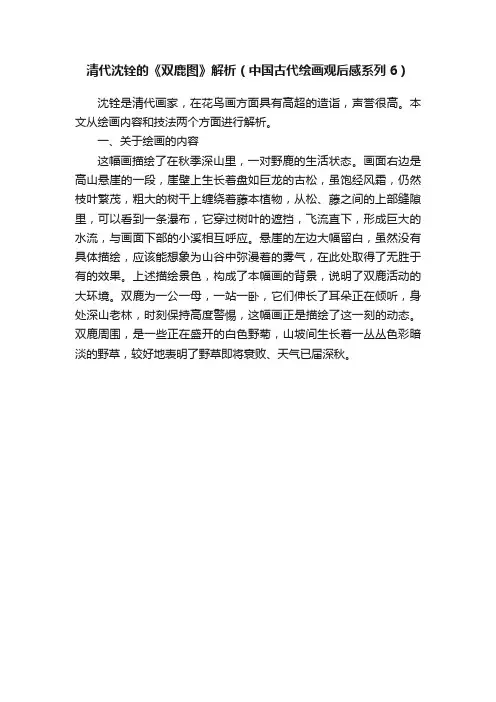 清代沈铨的《双鹿图》解析（中国古代绘画观后感系列 6）

沈铨是清代画家，在花鸟画方面具有高超的造诣，声誉很高。本文从绘画内容和技法两个方面进行解析。

一、关于绘画的内容

这幅画描绘了在秋季深山里，一对野鹿的生活状态。画面右边是高山悬崖的一段，崖壁上生长着盘如巨龙的古松，虽饱经风霜，仍然枝叶繁茂，粗大的树干上缠绕着藤本植物，从松、藤之间的上部缝隙里，可以看到一条瀑布，它穿过树叶的遮挡，飞流直下，形成巨大的水流，与画面下部的小溪相互呼应。悬崖的左边大幅留白，虽然没有具体描绘，应该能想象为山谷中弥漫着的雾气，在此处取得了无胜于有的效果。上述描绘景色，构成了本幅画的背景，说明了双鹿活动的大环境。双鹿为一公一母，一站一卧，它们伸长了耳朵正在倾听，身处深山老林，时刻保持高度警惕，这幅画正是描绘了这一刻的动态。双鹿周围，是一些正在盛开的白色野菊，山坡间生长着一丛丛色彩暗淡的野草，较好地表明了野草即将衰败、天气已届深秋。